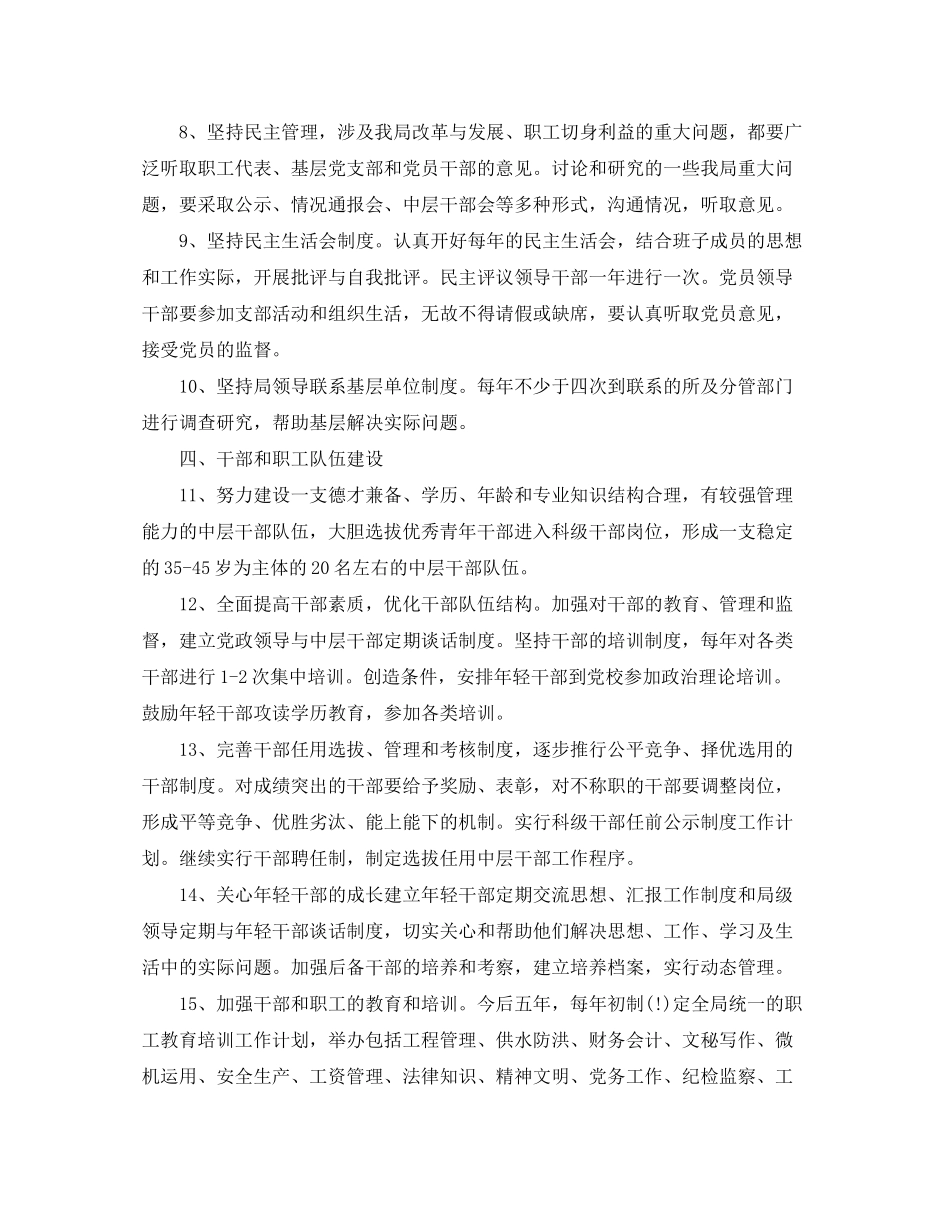 8、坚持民主管理，涉及我局改革与发展、职工切身利益的重大问题，都要广泛听取职工代表、基层党支部和党员干部的意见。讨论和研究的一些我局重大问题，要采取公示、情况通报会、中层干部会等多种形式，沟通情况，听取意见。

9、坚持民主生活会制度。认真开好每年的民主生活会，结合班子成员的思想和工作实际，开展批评与自我批评。民主评议领导干部一年进行一次。党员领导干部要参加支部活动和组织生活，无故不得请假或缺席，要认真听取党员意见，接受党员的监督。

10、坚持局领导联系基层单位制度。每年不少于四次到联系的所及分管部门进行调查研究，帮助基层解决实际问题。

四、干部和职工队伍建设

11、努力建设一支德才兼备、学历、年龄和专业知识结构合理，有较强管理能力的中层干部队伍，大胆选拔优秀青年干部进入科级干部岗位，形成一支稳定的35-45岁为主体的20名左右的中层干部队伍。

12、全面提高干部素质，优化干部队伍结构。加强对干部的教育、管理和监督，建立党政领导与中层干部定期谈话制度。坚持干部的培训制度，每年对各类干部进行1-2次集中培训。创造条件，安排年轻干部到党校参加政治理论培训。鼓励年轻干部攻读学历教育，参加各类培训。

13、完善干部任用选拔、管理和考核制度，逐步推行公平竞争、择优选用的干部制度。对成绩突出的干部要给予奖励、表彰，对不称职的干部要调整岗位，形成平等竞争、优胜劣汰、能上能下的机制。实行科级干部任前公示制度工作计划。继续实行干部聘任制，制定选拔任用中层干部工作程序。

14、关心年轻干部的成长建立年轻干部定期交流思想、汇报工作制度和局级领导定期与年轻干部谈话制度，切实关心和帮助他们解决思想、工作、学习及生活中的实际问题。加强后备干部的培养和考察，建立培养档案，实行动态管理。

15、加强干部和职工的教育和培训。今后五年，每年初制(!)定全局统一的职工教育培训工作计划，举办包括工程管理、供水防洪、财务会计、文秘写作、微机运用、安全生产、工资管理、法律知识、精神文明、党务工作、纪检监察、工